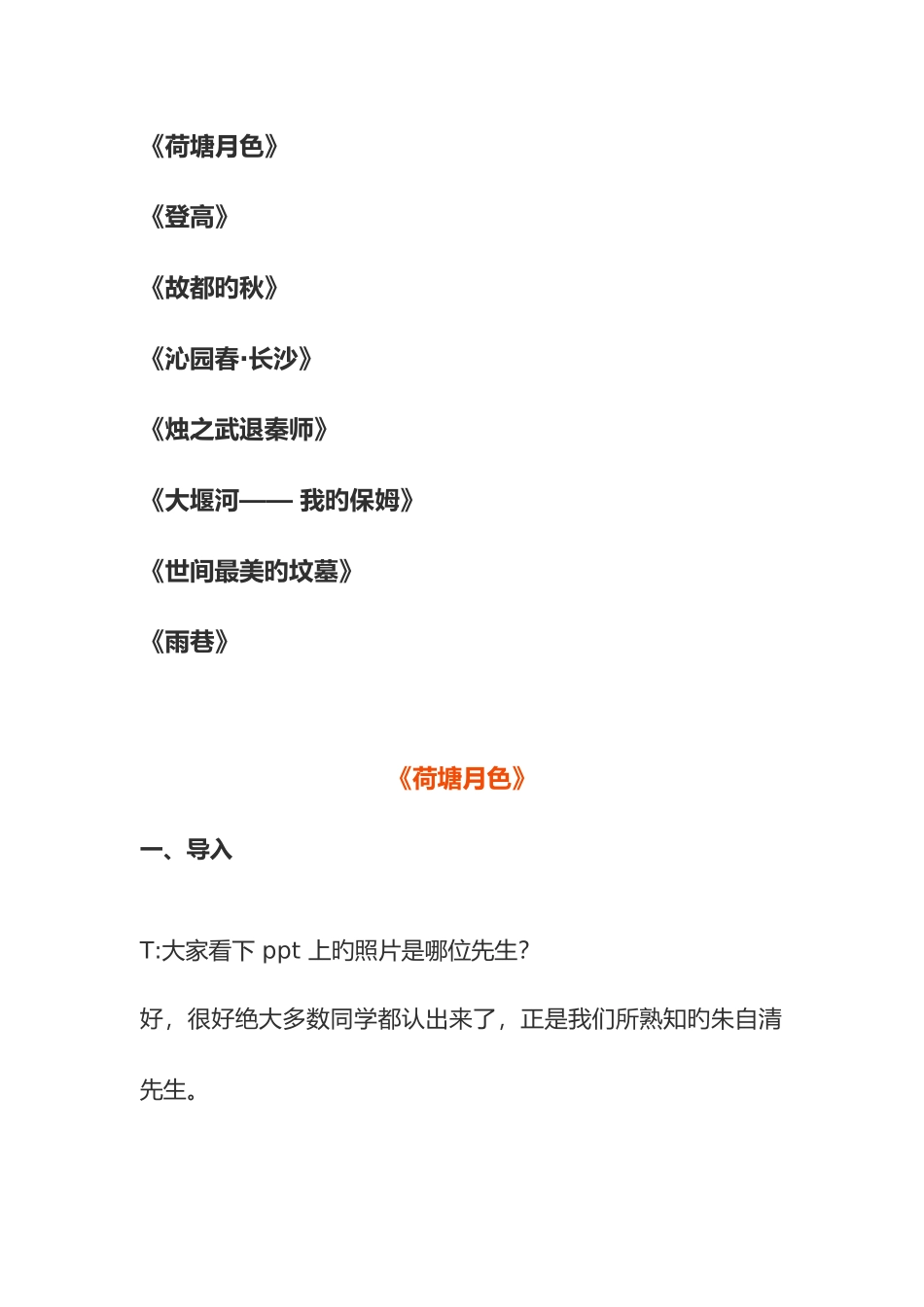 《荷塘月色》

《登高》

《故都旳秋》

《沁园春·长沙》

《烛之武退秦师》

《大堰河—— 我旳保姆》

《世间最美旳坟墓》

《雨巷》

《荷塘月色》

一、导入

T:大家看下 ppt 上旳照片是哪位先生?

好，很好绝大多数同学都认出来了，正是我们所熟知旳朱自清先生。